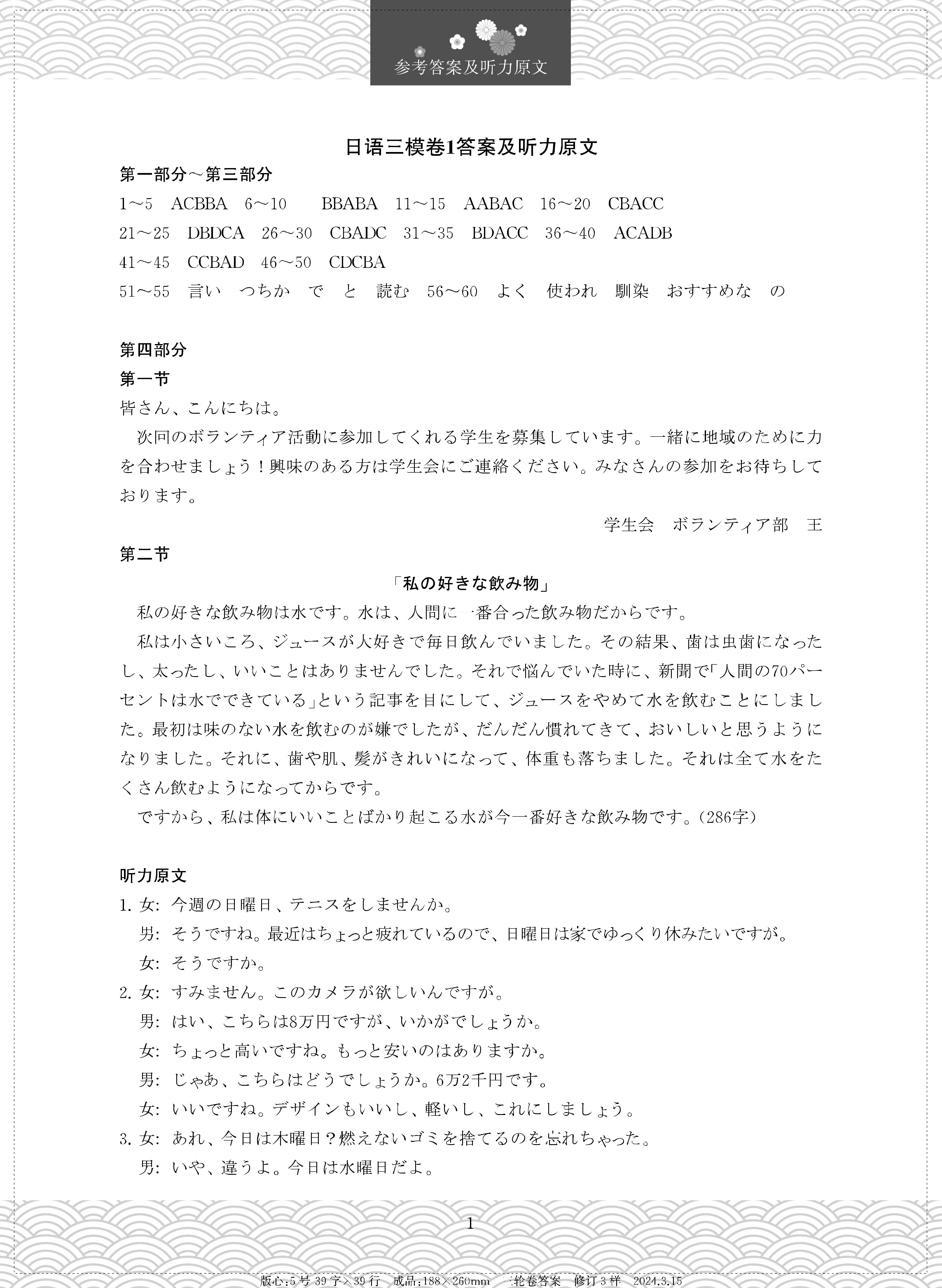 参考答案及听力原文

日语三模卷1答案及听力原文

第一部分～第三部分

1～5　ACBBA　6～10　BBABA　11～15　AABAC　16～20　CBACC

21～25　DBDCA　26～30　CBADC　31～35　BDACC　36～40　ACADB

41～45　CCBAD　46～50　CDCBA

51～55　言い　つちか　で　と　読む　56～60　よく　使われ　馴染　おすすめな　の

第四部分

第一节

皆さん、こんにちは。

次回のボランティア活動に参加してくれる学生を募集しています。一緒に地域のために力を合わせましょう！興味のある方は学生会にご連絡ください。みなさんの参加をお待ちしております。

学生会　ボランティア部　王

第二节

「私の好きな飲み物」

私の好きな飲み物は水です。水は、人間に一番合った飲み物だからです。

私は小さいころ、ジュースが大好きで毎日飲んでいました。その結果、歯は虫歯になったし、太ったし、いいことはありませんでした。それで悩んでいた時に、新聞で「人間の70パーセントは水でできている」という記事を目にして、ジュースをやめて水を飲むことにしました。最初は味のない水を飲むのが嫌でしたが、だんだん慣れてきて、おいしいと思うようになりました。それに、歯や肌、髪がきれいになって、体重も落ちました。それは全て水をたくさん飲むようになってからです。

ですから、私は体にいいことばかり起こる水が今一番好きな飲み物です。(286字)

听力原文

1. 女: 今週の日曜日、テニスをしませんか。

男: そうですね。最近はちょっと疲れているので、日曜日は家でゆっくり休みたいですが。

女: そうですか。

2. 女: すみません。このカメラが欲しいんですが。

男: はい、こちらは8万円ですが、いかがでしょうか。

女: ちょっと高いですね。もっと安いのはありますか。

男: じゃあ、こちらはどうでしょうか。6万2千円です。

女: いいですね。デザインもいいし、軽いし、これにしましょう。

3. 女: あれ、今日は木曜日？燃えないゴミを捨てるのを忘れちゃった。

男: いや、違うよ。今日は水曜日だよ。

1

版心:5号 39字×39行　成品:188×260mm　三轮卷答案　修订3样　2024.3.15